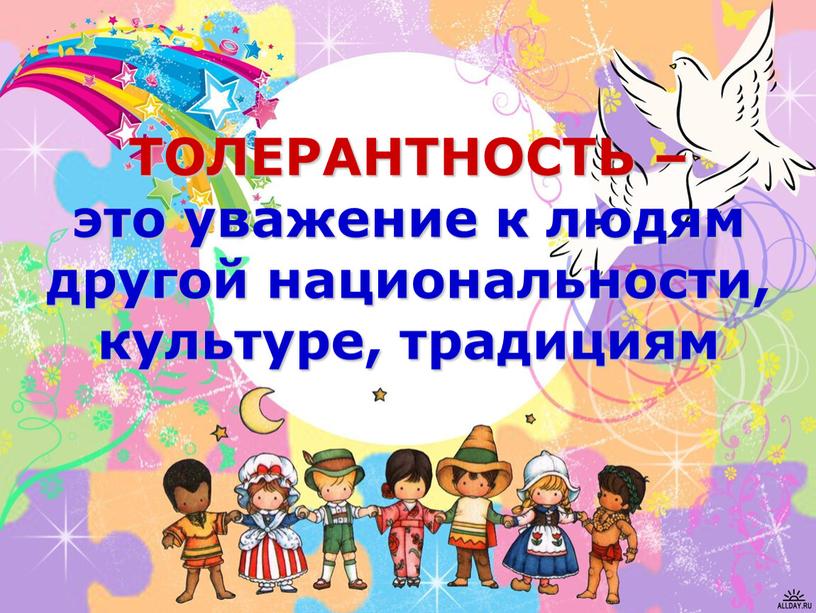 ТОЛЕРАНТНОСТЬ –
это уважение к людям другой национальности, культуре, традициям

ALLDAY.RU